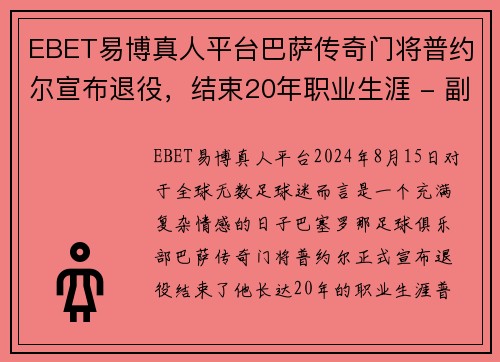 EBET易博真人平台巴萨传奇门将普约尔宣布退役，结束20年职业生涯 - 副

EBET易博真人平台2024年8月15日对于全球无数足球迷而言是一个充满复杂情感的日子巴塞罗那足球俱乐部巴萨传奇门将普约尔正式宣布退役结束了他长达20年的职业生涯普